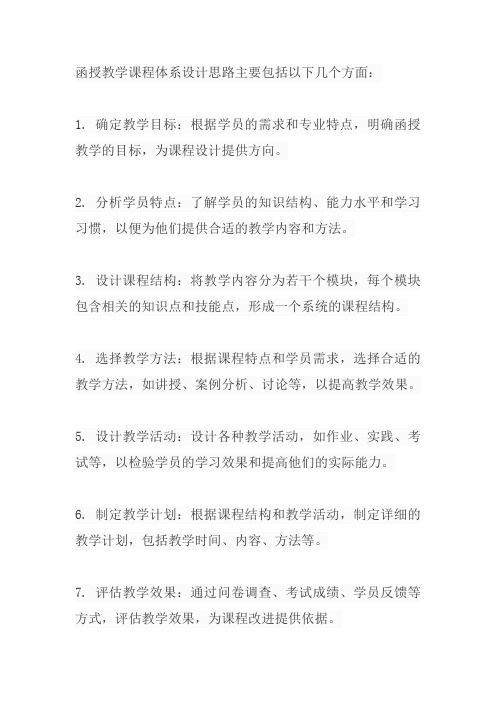 函授教学课程体系设计思路主要包括以下几个方面：

1. 确定教学目标：根据学员的需求和专业特点，明确函授教学的目标，为课程设计提供方向。

2. 分析学员特点：了解学员的知识结构、能力水平和学习习惯，以便为他们提供合适的教学内容和方法。

3. 设计课程结构：将教学内容分为若干个模块，每个模块包含相关的知识点和技能点，形成一个系统的课程结构。

4. 选择教学方法：根据课程特点和学员需求，选择合适的教学方法，如讲授、案例分析、讨论等，以提高教学效果。

5. 设计教学活动：设计各种教学活动，如作业、实践、考试等，以检验学员的学习效果和提高他们的实际能力。

6. 制定教学计划：根据课程结构和教学活动，制定详细的教学计划，包括教学时间、内容、方法等。

7. 评估教学效果：通过问卷调查、考试成绩、学员反馈等方式，评估教学效果，为课程改进提供依据。